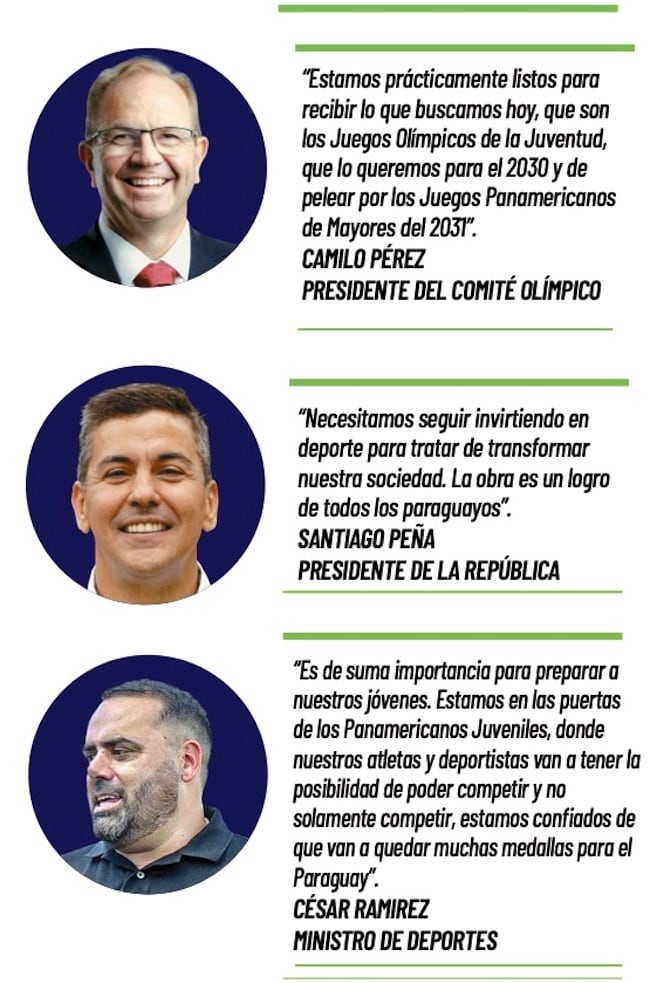 “Estamos prácticamente listos para recibir lo que buscamos hoy, que son los Juegos Olímpicos de la Juventud, que lo queremos para el 2030 y de pelear por los Juegos Panamericanos de Mayores del 2031”.
CAMILO PÉREZ
PRESIDENTE DEL COMITÉ OLÍMPICO

“Necesitamos seguir invirtiendo en deporte para tratar de transformar nuestra sociedad. La obra es un logro de todos los paraguayos”.
SANTIAGO PEÑA
PRESIDENTE DE LA REPÚBLICA

“Es de suma importancia para preparar a nuestros jóvenes. Estamos en las puertas de los Panamericanos Juveniles, donde nuestros atletas y deportistas van a tener la posibilidad de poder competir y no solamente competir, estamos confiados de que van a quedar muchas medallas para el Paraguay”.
CÉSAR RAMIREZ
MINISTRO DE DEPORTES